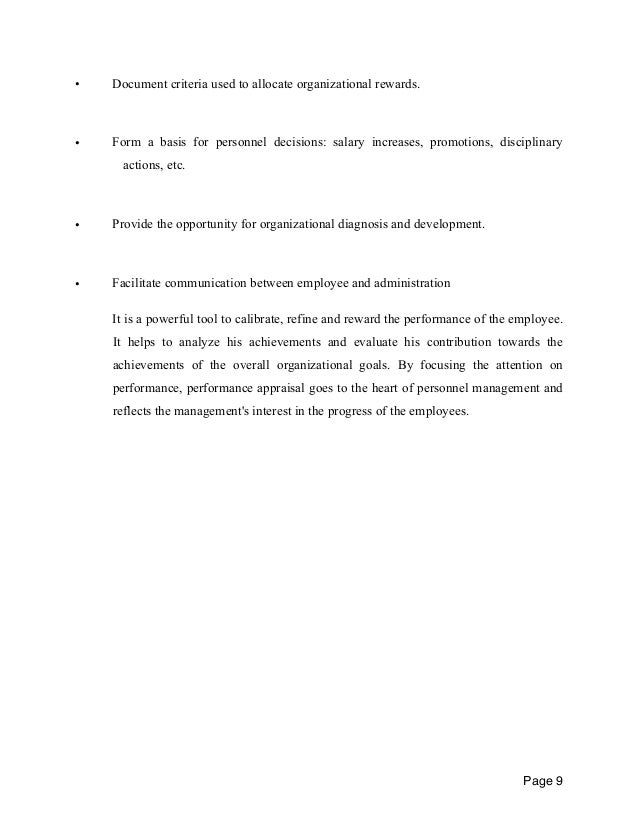 • Document criteria used to allocate organizational rewards.

• Form a basis for personnel decisions: salary increases, promotions, disciplinary actions, etc.

• Provide the opportunity for organizational diagnosis and development.

• Facilitate communication between employee and administration

It is a powerful tool to calibrate, refine and reward the performance of the employee. It helps to analyze his achievements and evaluate his contribution towards the achievements of the overall organizational goals. By focusing the attention on performance, performance appraisal goes to the heart of personnel management and reflects the management's interest in the progress of the employees.

Page 9